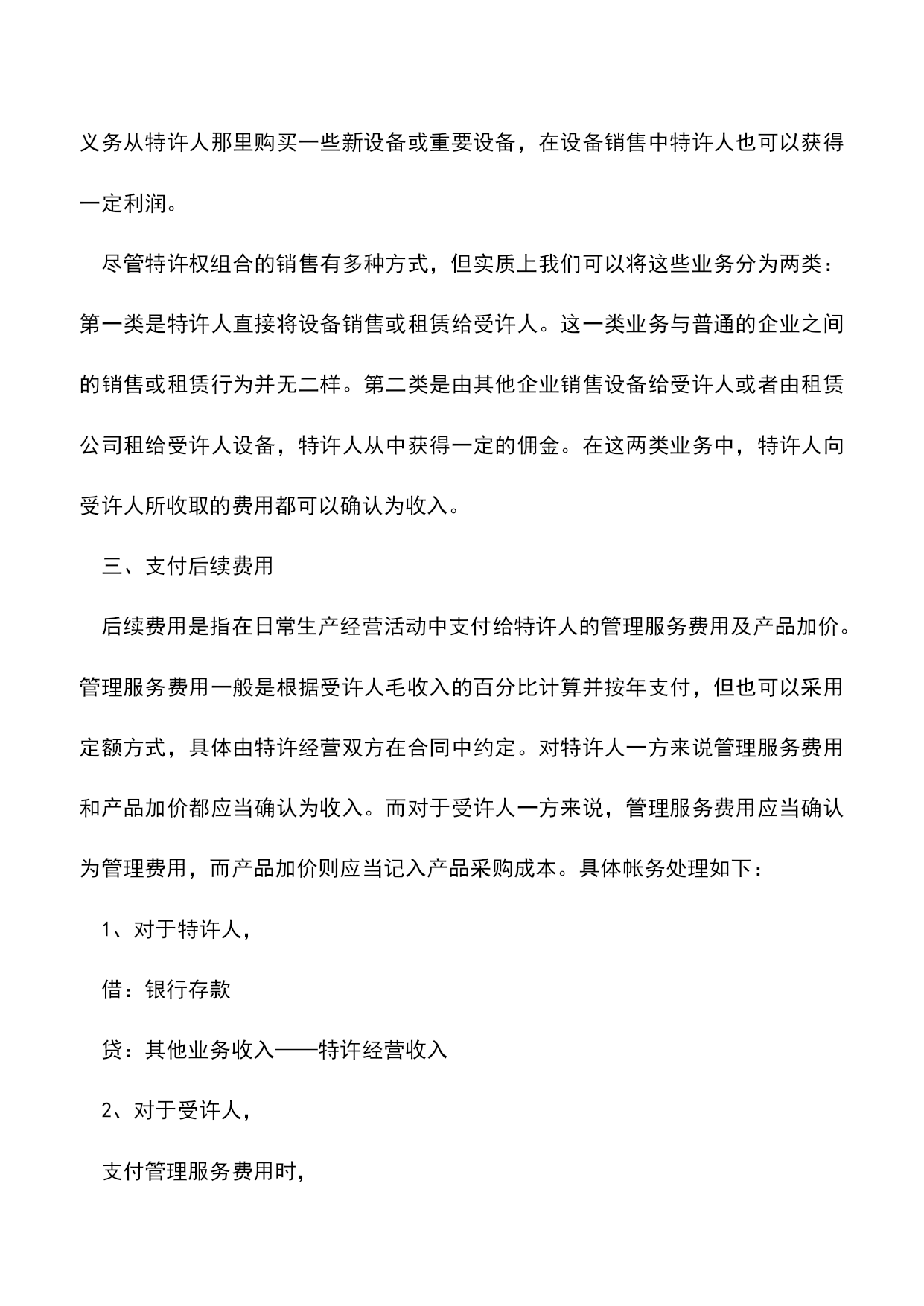 义务从特许人那里购买一些新设备或重要设备，在设备销售中特许人也可以获得一定利润。

尽管特许权组合的销售有多种方式，但实质上我们可以将这些业务分为两类：第一类是特许人直接将设备销售或租赁给受许人。这一类业务与普通的企业之间的销售或租赁行为并无二样。第二类是由其他企业销售设备给受许人或者由租赁公司租给受许人设备，特许人从中获得一定的佣金。在这两类业务中，特许人向受许人所收取的费用都可以确认为收入。

三、支付后续费用

后续费用是指在日常生产经营活动中支付给特许人的管理服务费用及产品加价。管理服务费用一般是根据受许人毛收入的百分比计算并按年支付，但也可以采用定额方式，具体由特许经营双方在合同中约定。对特许人一方来说管理服务费用和产品加价都应当确认为收入。而对于受许人一方来说，管理服务费用应当确认为管理费用，而产品加价则应当记入产品采购成本。具体帐务处理如下：

1、对于特许人，

借：银行存款

贷：其他业务收入——特许经营收入

2、对于受许人，

支付管理服务费用时，